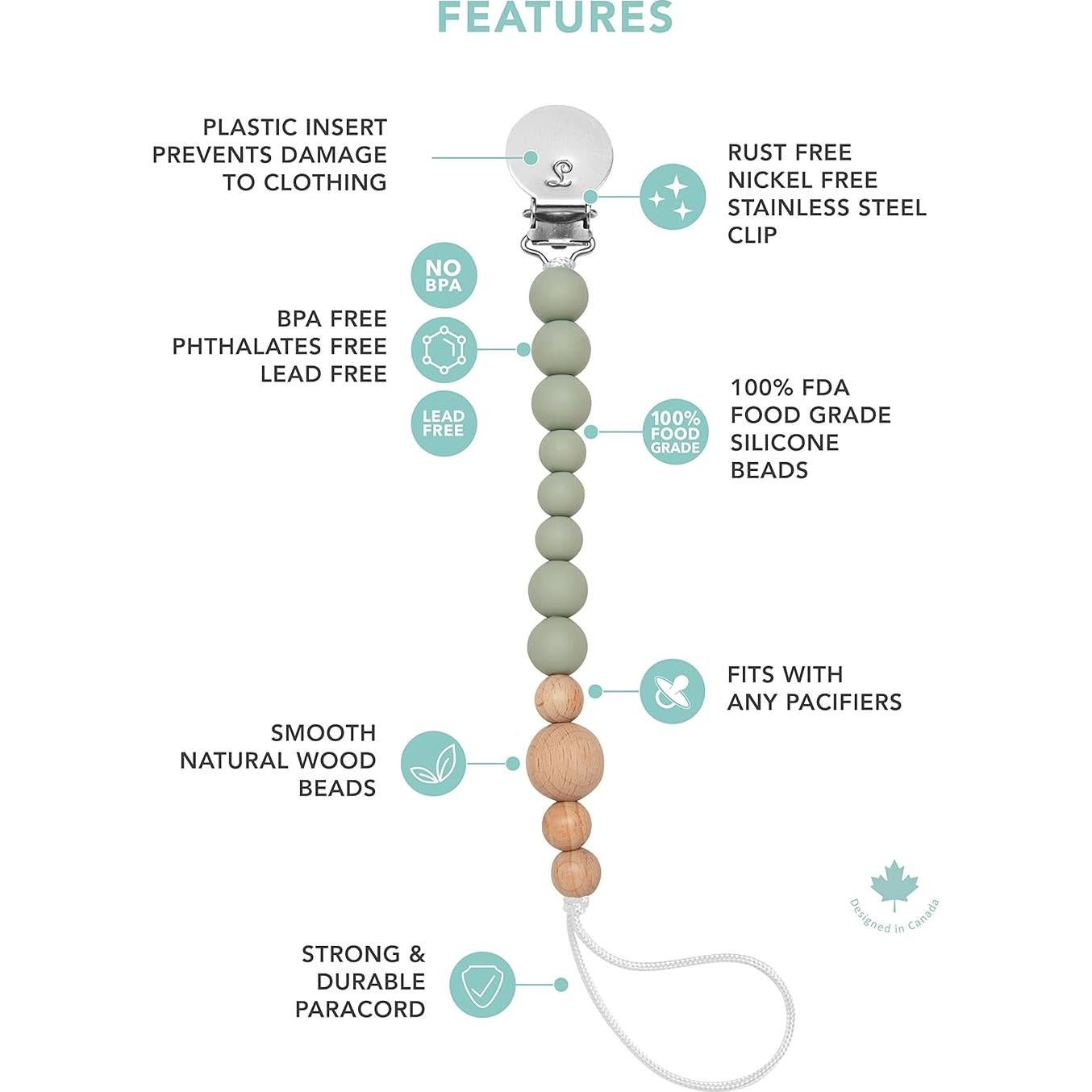 FEATURES

PLASTIC INSERT
PREVENTS DAMAGE
TO CLOTHING

RUST FREE
NICKEL FREE
STAINLESS STEEL
CLIP

NO
BPA

BPA FREE
PHTHALATES FREE
LEAD FREE

LEAD
FREE

100%
FOOD
GRADE

100% FDA
FOOD GRADE
SILICONE
BEADS

FITS WITH
ANY PACIFIERS

SMOOTH
NATURAL WOOD
BEADS

Designed in Canada

STRONG &
DURABLE
PARACORD